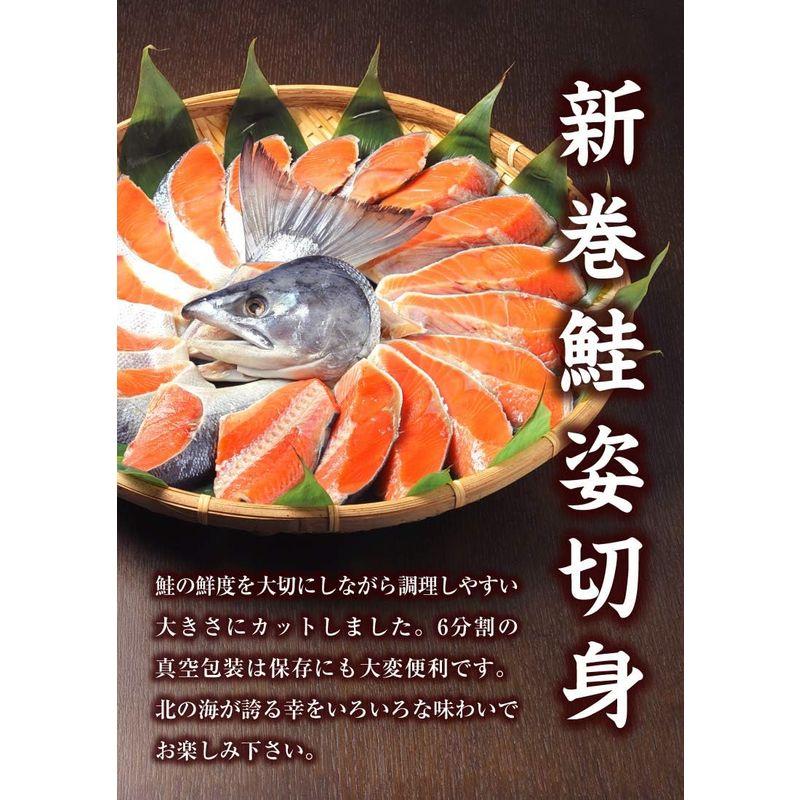 新巻鮭姿切身

鮭の鮮度を大切にしながら調理しやすい大きさにカットしました。6分割の真空包装は保存にも大変便利です。北の海が誇る幸をいろいろな味わいでお楽しみ下さい。